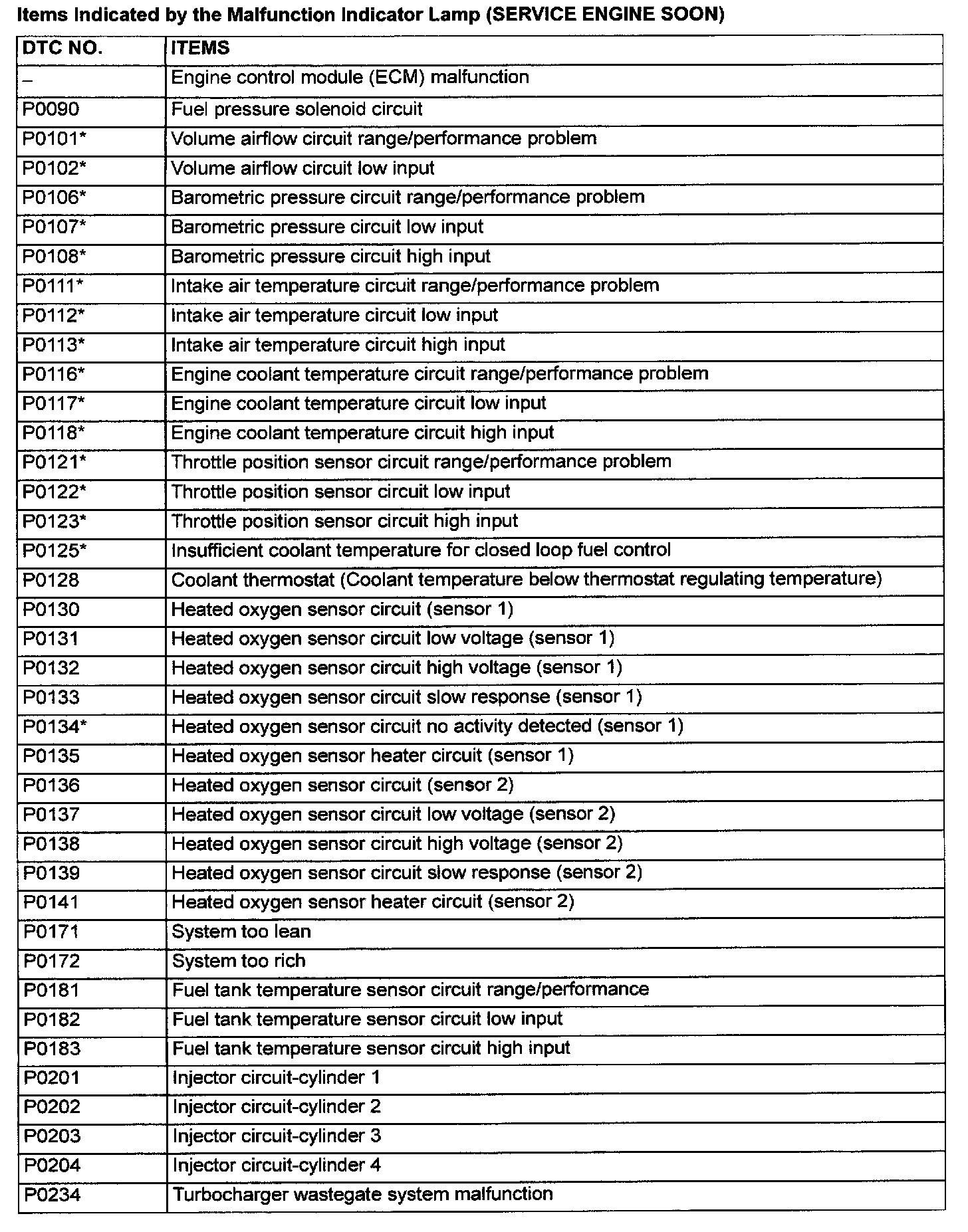 Items Indicated by the Malfunction Indicator Lamp (SERVICE ENGINE SOON)

| DTC NO. | ITEMS |
|---|---|
| – | Engine control module (ECM) malfunction |
| P0090 | Fuel pressure solenoid circuit |
| P0101* | Volume airflow circuit range/performance problem |
| P0102* | Volume airflow circuit low input |
| P0106* | Barometric pressure circuit range/performance problem |
| P0107* | Barometric pressure circuit low input |
| P0108* | Barometric pressure circuit high input |
| P0111* | Intake air temperature circuit range/performance problem |
| P0112* | Intake air temperature circuit low input |
| P0113* | Intake air temperature circuit high input |
| P0116* | Engine coolant temperature circuit range/performance problem |
| P0117* | Engine coolant temperature circuit low input |
| P0118* | Engine coolant temperature circuit high input |
| P0121* | Throttle position sensor circuit range/performance problem |
| P0122* | Throttle position sensor circuit low input |
| P0123* | Throttle position sensor circuit high input |
| P0125* | Insufficient coolant temperature for closed loop fuel control |
| P0128 | Coolant thermostat (Coolant temperature below thermostat regulating temperature) |
| P0130 | Heated oxygen sensor circuit (sensor 1) |
| P0131 | Heated oxygen sensor circuit low voltage (sensor 1) |
| P0132 | Heated oxygen sensor circuit high voltage (sensor 1) |
| P0133 | Heated oxygen sensor circuit slow response (sensor 1) |
| P0134* | Heated oxygen sensor circuit no activity detected (sensor 1) |
| P0135 | Heated oxygen sensor heater circuit (sensor 1) |
| P0136 | Heated oxygen sensor circuit (sensor 2) |
| P0137 | Heated oxygen sensor circuit low voltage (sensor 2) |
| P0138 | Heated oxygen sensor circuit high voltage (sensor 2) |
| P0139 | Heated oxygen sensor circuit slow response (sensor 2) |
| P0141 | Heated oxygen sensor heater circuit (sensor 2) |
| P0171 | System too lean |
| P0172 | System too rich |
| P0181 | Fuel tank temperature sensor circuit range/performance |
| P0182 | Fuel tank temperature sensor circuit low input |
| P0183 | Fuel tank temperature sensor circuit high input |
| P0201 | Injector circuit-cylinder 1 |
| P0202 | Injector circuit-cylinder 2 |
| P0203 | Injector circuit-cylinder 3 |
| P0204 | Injector circuit-cylinder 4 |
| P0234 | Turbocharger wastegate system malfunction |